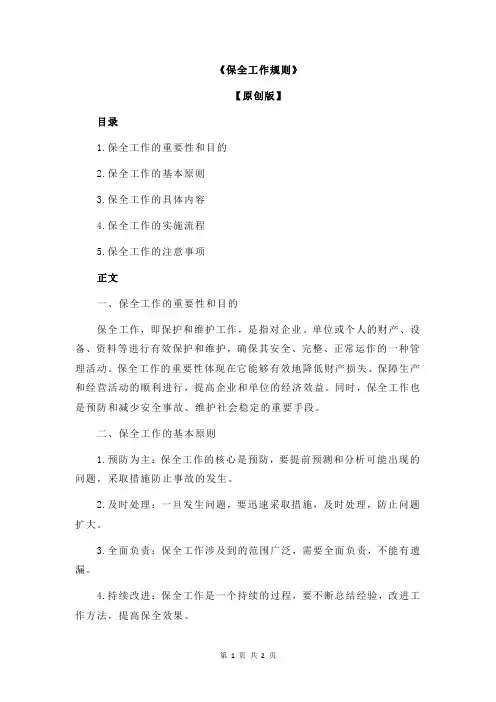 《保全工作规则》

【原创版】

目录

1.保全工作的重要性和目的

2.保全工作的基本原则

3.保全工作的具体内容

4.保全工作的实施流程

5.保全工作的注意事项

正文

一、保全工作的重要性和目的

保全工作，即保护和维护工作，是指对企业、单位或个人的财产、设备、资料等进行有效保护和维护，确保其安全、完整、正常运作的一种管理活动。保全工作的重要性体现在它能够有效地降低财产损失、保障生产和经营活动的顺利进行，提高企业和单位的经济效益。同时，保全工作也是预防和减少安全事故、维护社会稳定的重要手段。

二、保全工作的基本原则

1.预防为主：保全工作的核心是预防，要提前预测和分析可能出现的问题，采取措施防止事故的发生。

2.及时处理：一旦发生问题，要迅速采取措施，及时处理，防止问题扩大。

3.全面负责：保全工作涉及到的范围广泛，需要全面负责，不能有遗漏。

4.持续改进：保全工作是一个持续的过程，要不断总结经验，改进工作方法，提高保全效果。

第 1 页 共 2 页